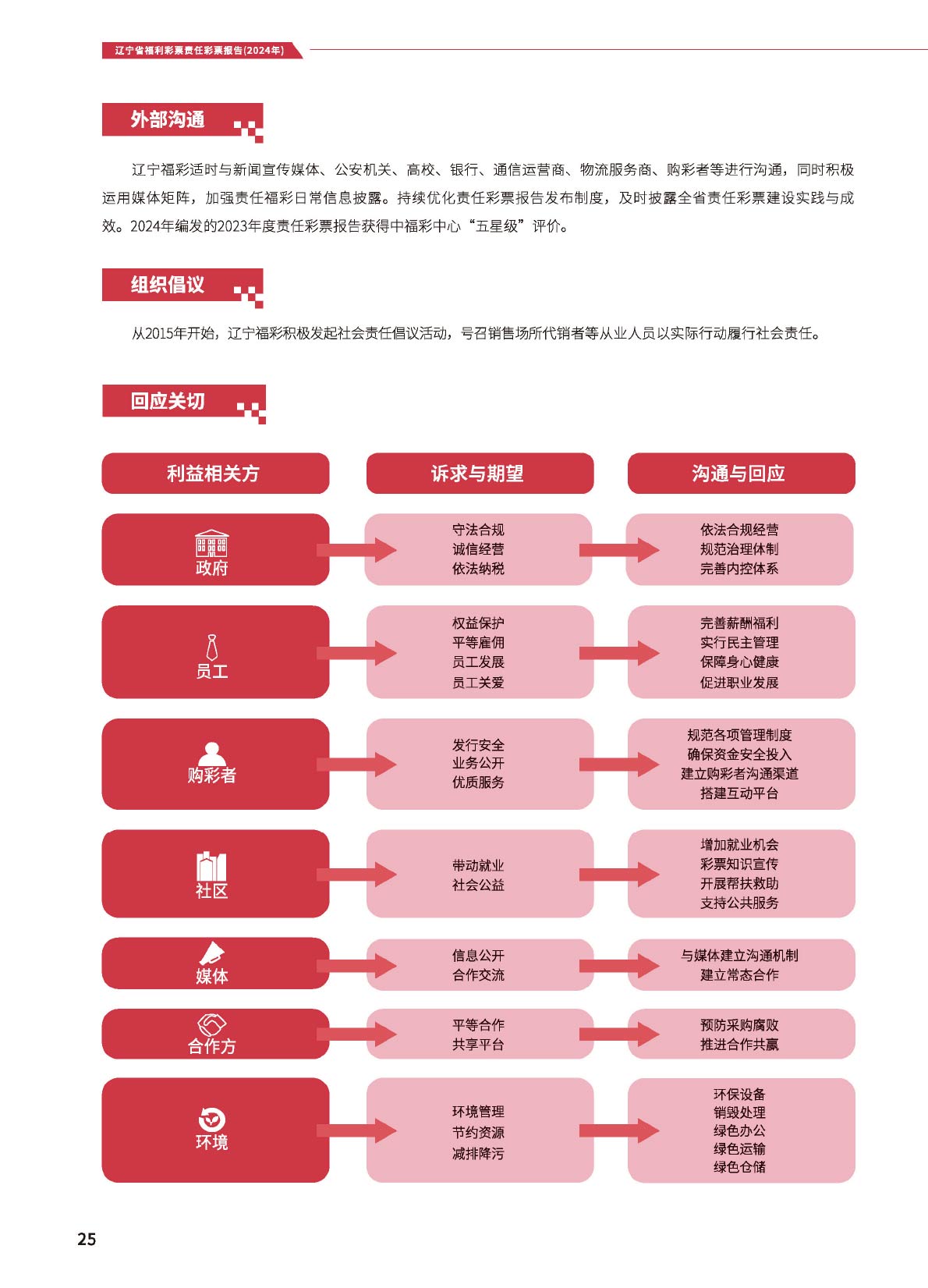 辽宁省福利彩票责任彩票报告(2024年)

外部沟通

辽宁福彩适时与新闻宣传媒体、公安机关、高校、银行、通信运营商、物流服务商、购彩者等进行沟通，同时积极运用媒体矩阵，加强责任福彩日常信息披露。持续优化责任彩票报告发布制度，及时披露全省责任彩票建设实践与成效。2024年编发的2023年度责任彩票报告获得中福彩中心“五星级”评价。

组织倡议

从2015年开始，辽宁福彩积极发起社会责任倡议活动，号召销售场所代销者等从业人员以实际行动履行社会责任。

回应关切

| 利益相关方 | 诉求与期望 | 沟通与回应 |
|---|---|---|
| 政府 | 守法合规 诚信经营 依法纳税 | 依法合规经营 规范治理体制 完善内控体系 |
| 员工 | 权益保护 平等雇佣 员工发展 员工关爱 | 完善薪酬福利 实行民主管理 保障身心健康 促进职业发展 |
| 购彩者 | 发行安全 业务公开 优质服务 | 规范各项管理制度 确保资金安全投入 建立购彩者沟通渠道 搭建互动平台 |
| 社区 | 带动就业 社会公益 | 增加就业机会 彩票知识宣传 开展帮扶救助 支持公共服务 |
| 媒体 | 信息公开 合作交流 | 与媒体建立沟通机制 建立常态合作 |
| 合作方 | 平等合作 共享平台 | 预防采购腐败 推进合作共赢 |
| 环境 | 环境管理 节约资源 减排降污 | 环保设备 销毁处理 绿色办公 绿色运输 绿色仓储 |

25